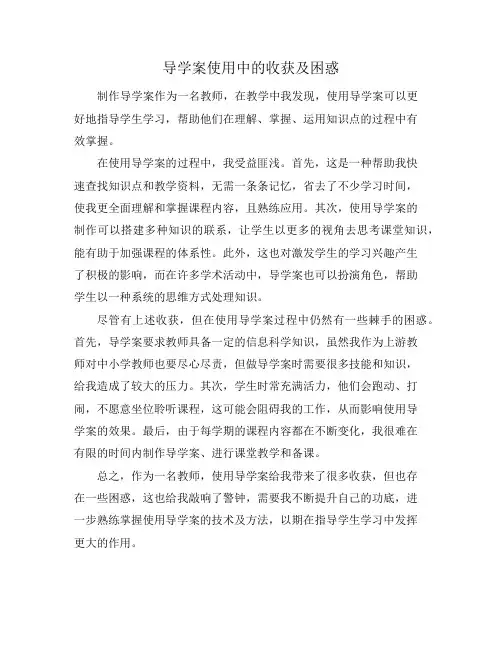 导学案使用中的收获及困惑

制作导学案作为一名教师，在教学中我发现，使用导学案可以更好地指导学生学习，帮助他们在理解、掌握、运用知识点的过程中有效掌握。

在使用导学案的过程中，我受益匪浅。首先，这是一种帮助我快速查找知识点和教学资料，无需一条条记忆，省去了不少学习时间，使我更全面理解和掌握课程内容，且熟练应用。其次，使用导学案的制作可以搭建多种知识的联系，让学生以更多的视角去思考课堂知识，能有助于加强课程的体系性。此外，这也对激发学生的学习兴趣产生了积极的影响，而在许多学术活动中，导学案也可以扮演角色，帮助学生以一种系统的思维方式处理知识。

尽管有上述收获，但在使用导学案过程中仍然有一些棘手的困惑。首先，导学案要求教师具备一定的信息科学知识，虽然我作为上游教师对中小学教师也要尽心尽责，但做导学案时需要很多技能和知识，给我造成了较大的压力。其次，学生时常充满活力，他们会跑动、打闹，不愿意坐位聆听课程，这可能会阻碍我的工作，从而影响使用导学案的效果。最后，由于每学期的课程内容都在不断变化，我很难在有限的时间内制作导学案、进行课堂教学和备课。

总之，作为一名教师，使用导学案给我带来了很多收获，但也存在一些困惑，这也给我敲响了警钟，需要我不断提升自己的功底，进一步熟练掌握使用导学案的技术及方法，以期在指导学生学习中发挥更大的作用。